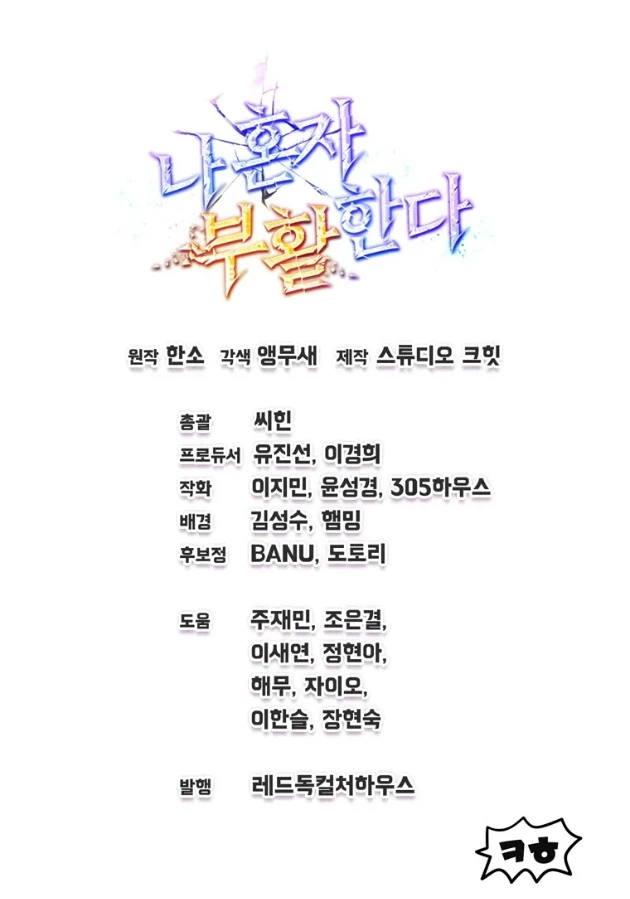 나 혼자 부활한다

원작 한소 각색 앵무새 제작 스튜디오 크힛

총괄 씨힌
프로듀서 유진선, 이경희
작화 이지민, 윤성경, 305하우스
배경 김성수, 햄밍
후보정 BANU, 도토리

도움 주재민, 조은결,
이새연, 정현아,
해무, 자이오,
이한슬, 장현숙

발행 레드독컬처하우스

ㅋㅎ